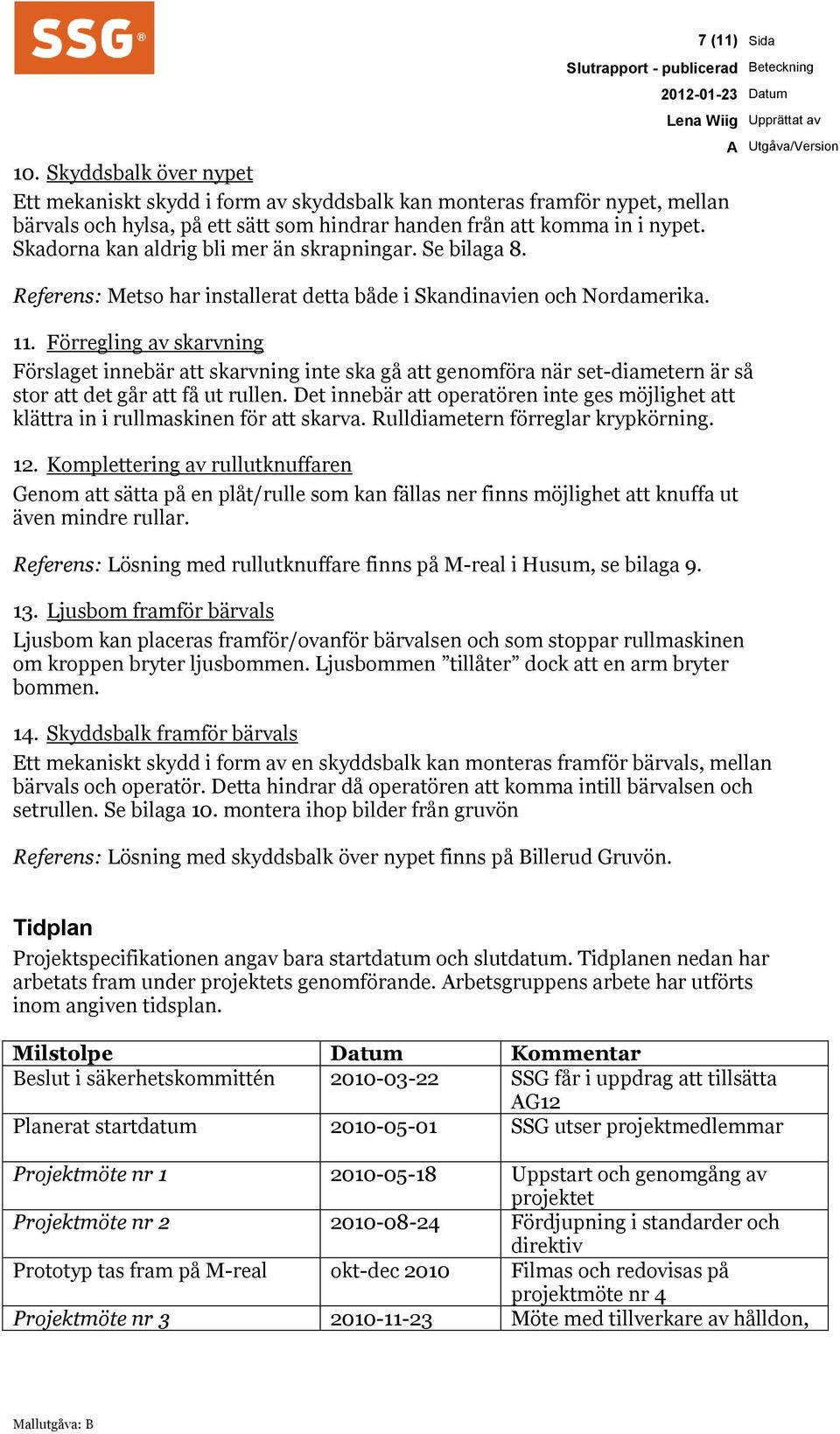 SSG®

7 (11) Sida
Slutrapport - publicerad Beteckning
2012-01-23 Datum
Lena Wiig Upprättat av
A Utgåva/Version

10. Skyddsbalk över nypet
Ett mekaniskt skydd i form av skyddsbalk kan monteras framför nypet, mellan bärvals och hylsa, på ett sätt som hindrar handen från att komma in i nypet. Skadorna kan aldrig bli mer än skrapningar. Se bilaga 8.

Referens: Metso har installerat detta både i Skandinavien och Nordamerika.

11. Förregling av skarvning
Förslaget innebär att skarvning inte ska gå att genomföra när set-diametern är så stor att det går att få ut rullen. Det innebär att operatören inte ges möjlighet att klättra in i rullmaskinen för att skarva. Rulldiametern förreglar krypkörning.

12. Komplettering av rullutknuffaren
Genom att sätta på en plåt/rulle som kan fällas ner finns möjlighet att knuffa ut även mindre rullar.

Referens: Lösning med rullutknuffare finns på M-real i Husum, se bilaga 9.

13. Ljusbom framför bärvals
Ljusbom kan placeras framför/ovanför bärvalsen och som stoppar rullmaskinen om kroppen bryter ljusbommen. Ljusbommen ”tillåter” dock att en arm bryter bommen.

14. Skyddsbalk framför bärvals
Ett mekaniskt skydd i form av en skyddsbalk kan monteras framför bärvals, mellan bärvals och operatör. Detta hindrar då operatören att komma intill bärvalsen och setrullen. Se bilaga 10. montera ihop bilder från gruvön

Referens: Lösning med skyddsbalk över nypet finns på Billerud Gruvön.

Tidplan
Projektspecifikationen angav bara startdatum och slutdatum. Tidplanen nedan har arbetats fram under projektets genomförande. Arbetsgruppens arbete har utförts inom angiven tidsplan.

| Milstolpe | Datum | Kommentar |
|---|---|---|
| Beslut i säkerhetskommittén | 2010-03-22 | SSG får i uppdrag att tillsätta AG12 |
| Planerat startdatum | 2010-05-01 | SSG utser projektmedlemmar |
| Projektmöte nr 1 | 2010-05-18 | Uppstart och genomgång av projektet |
| Projektmöte nr 2 | 2010-08-24 | Fördjupning i standarder och direktiv |
| Prototyp tas fram på M-real | okt-dec 2010 | Filmas och redovisas på projektmöte nr 4 |
| Projektmöte nr 3 | 2010-11-23 | Möte med tillverkare av hålldon, |

Mallutgåva: B